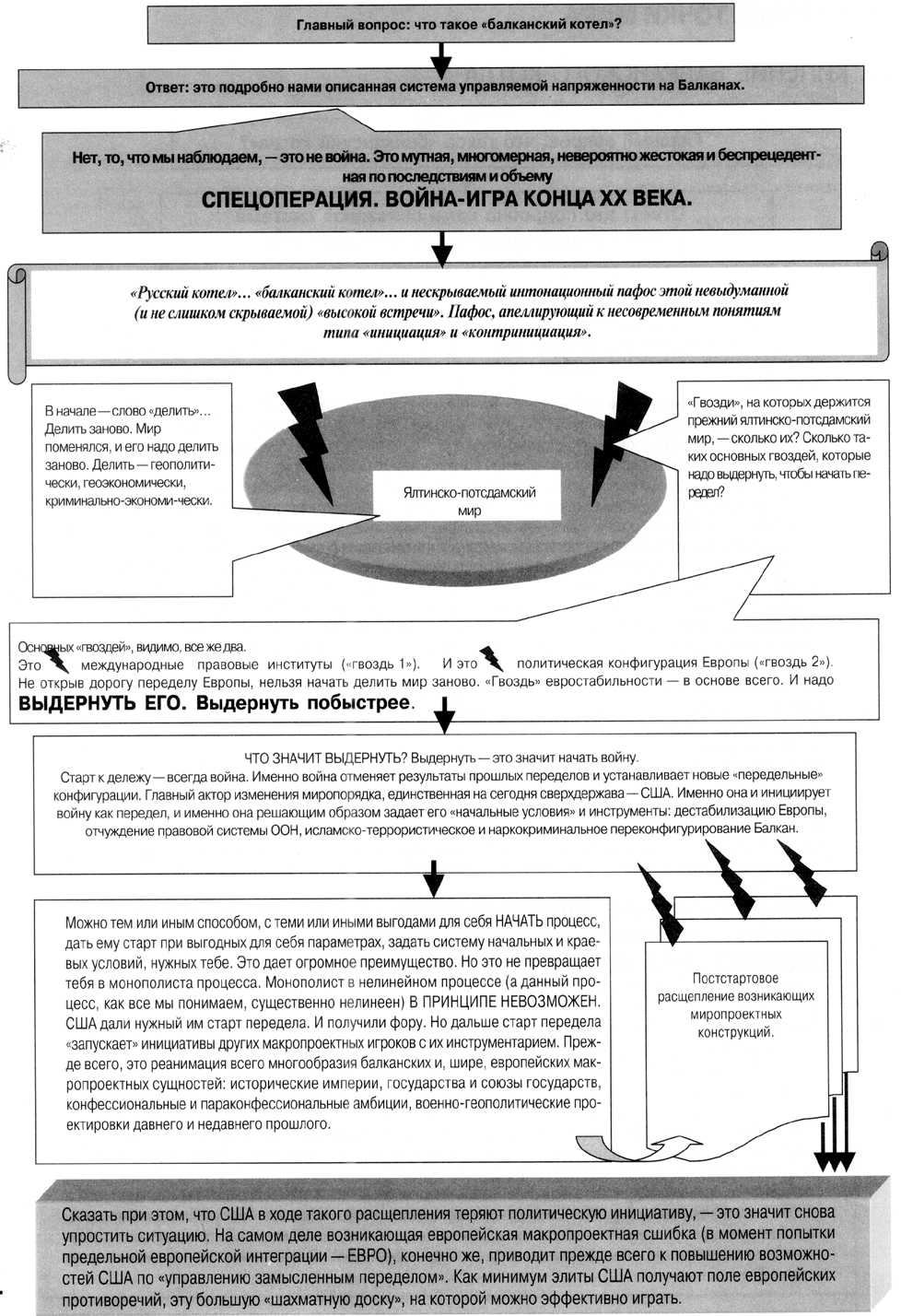 Главный вопрос: что такое «балканский котел»?

Ответ: это подробно нами описанная система управляемой напряженности на Балканах.

Нет, то, что мы наблюдаем, — это не война. Это мутная, многомерная, невероятно жестокая и беспрецедентная по последствиям и объему

СПЕЦОПЕРАЦИЯ. ВОЙНА-ИГРА КОНЦА XX ВЕКА.

«Русский котел»... «балканский котел»... и нескрываемый интонационный пафос этой невыдуманной (и не слишком скрываемой) «высокой встречи». Пафос, апеллирующий к несовременным понятиям типа «инициация» и «контринициация».

В начале — слово «делить»... Делить заново. Мир поменялся, и его надо делить заново. Делить — геополитически, геоэкономически, криминально-экономи-чески.

Ялтинско-потсдамский мир

«Гвозди», на которых держится прежний ялтинско-потсдамский мир, — сколько их? Сколько таких основных гвоздей, которые надо выдернуть, чтобы начать передел?

Основных «гвоздей», видимо, все же два.
Это международные правовые институты («гвоздь 1»). И это политическая конфигурация Европы («гвоздь 2»).
Не открыв дорогу переделу Европы, нельзя начать делить мир заново. «Гвоздь» евростабильности — в основе всего. И надо
ВЫДЕРНУТЬ ЕГО. Выдернуть побыстрее.

ЧТО ЗНАЧИТ ВЫДЕРНУТЬ? Выдернуть — это значит начать войну.
Старт к дележу — всегда война. Именно война отменяет результаты прошлых переделов и устанавливает новые «передельные» конфигурации. Главный актор изменения миропорядка, единственная на сегодня сверхдержава — США. Именно она и инициирует войну как передел, и именно она решающим образом задает его «начальные условия» и инструменты: дестабилизацию Европы, отчуждение правовой системы ООН, исламско-террористическое и наркокриминальное переконфигурирование Балкан.

Можно тем или иным способом, с теми или иными выгодами для себя НАЧАТЬ процесс, дать ему старт при выгодных для себя параметрах, задать систему начальных и краевых условий, нужных тебе. Это дает огромное преимущество. Но это не превращает тебя в монополиста процесса. Монополист в нелинейном процессе (а данный процесс, как все мы понимаем, существенно нелинеен) В ПРИНЦИПЕ НЕВОЗМОЖЕН. США дали нужный им старт передела. И получили фору. Но дальше старт передела «запускает» инициативы других макропроектных игроков с их инструментарием. Прежде всего, это реанимация всего многообразия балканских и, шире, европейских макропроектных сущностей: исторические империи, государства и союзы государств, конфессиональные и параконфессиональные амбиции, военно-геополитические проектировки давнего и недавнего прошлого.

Постстартовое расщепление возникающих миропроектных конструкций.

Сказать при этом, что США в ходе такого расщепления теряют политическую инициативу, — это значит снова упростить ситуацию. На самом деле возникающая европейская макропроектная сшибка (в момент попытки предельной европейской интеграции — ЕВРО), конечно же, приводит прежде всего к повышению возможностей США по «управлению замысленным переделом». Как минимум элиты США получают поле европейских противоречий, эту большую «шахматную доску», на которой можно эффективно играть.